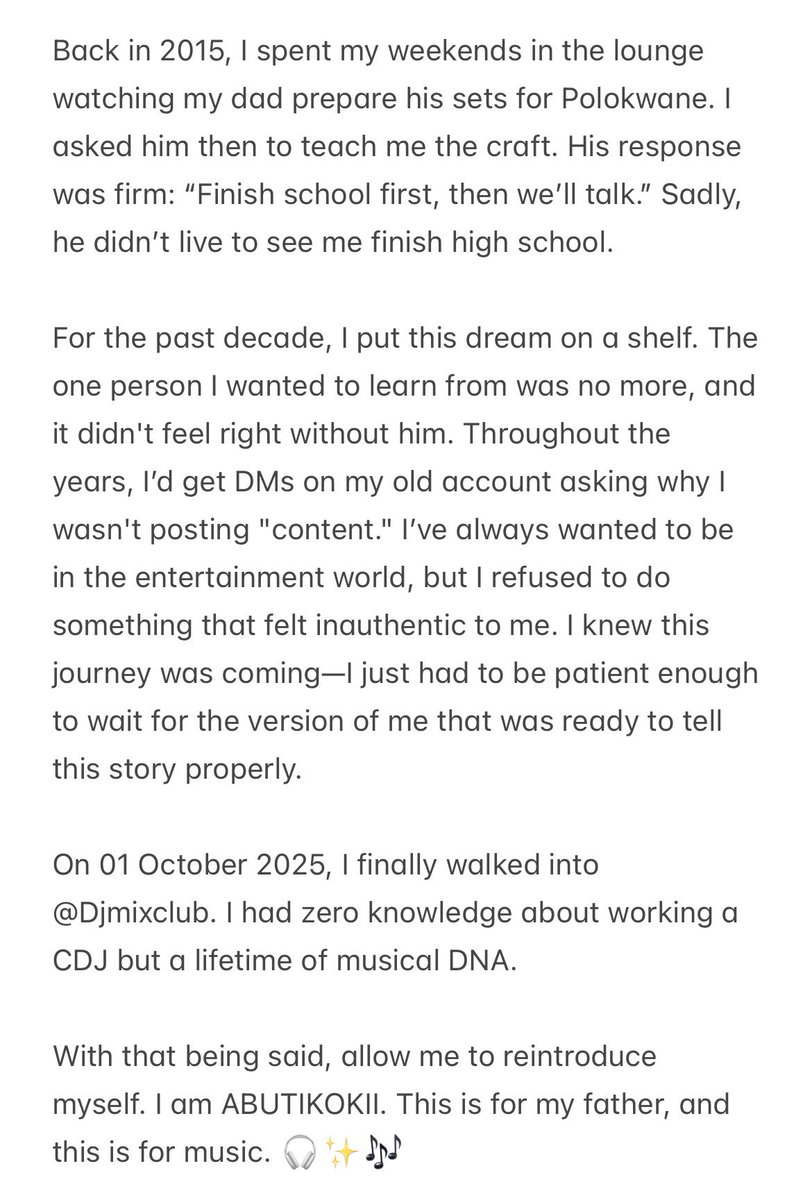 Back in 2015, I spent my weekends in the lounge watching my dad prepare his sets for Polokwane. I asked him then to teach me the craft. His response was firm: “Finish school first, then we’ll talk.” Sadly, he didn’t live to see me finish high school.

For the past decade, I put this dream on a shelf. The one person I wanted to learn from was no more, and it didn't feel right without him. Throughout the years, I’d get DMs on my old account asking why I wasn't posting "content." I’ve always wanted to be in the entertainment world, but I refused to do something that felt inauthentic to me. I knew this journey was coming—I just had to be patient enough to wait for the version of me that was ready to tell this story properly.

On 01 October 2025, I finally walked into @Djmixclub. I had zero knowledge about working a CDJ but a lifetime of musical DNA.

With that being said, allow me to reintroduce myself. I am ABUTIKOKII. This is for my father, and this is for music. 🎧✨🎶